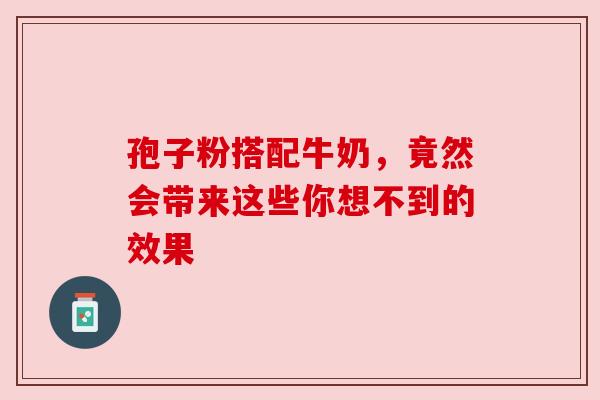 孢子粉搭配牛奶，竟然会带来这些你想不到的效果